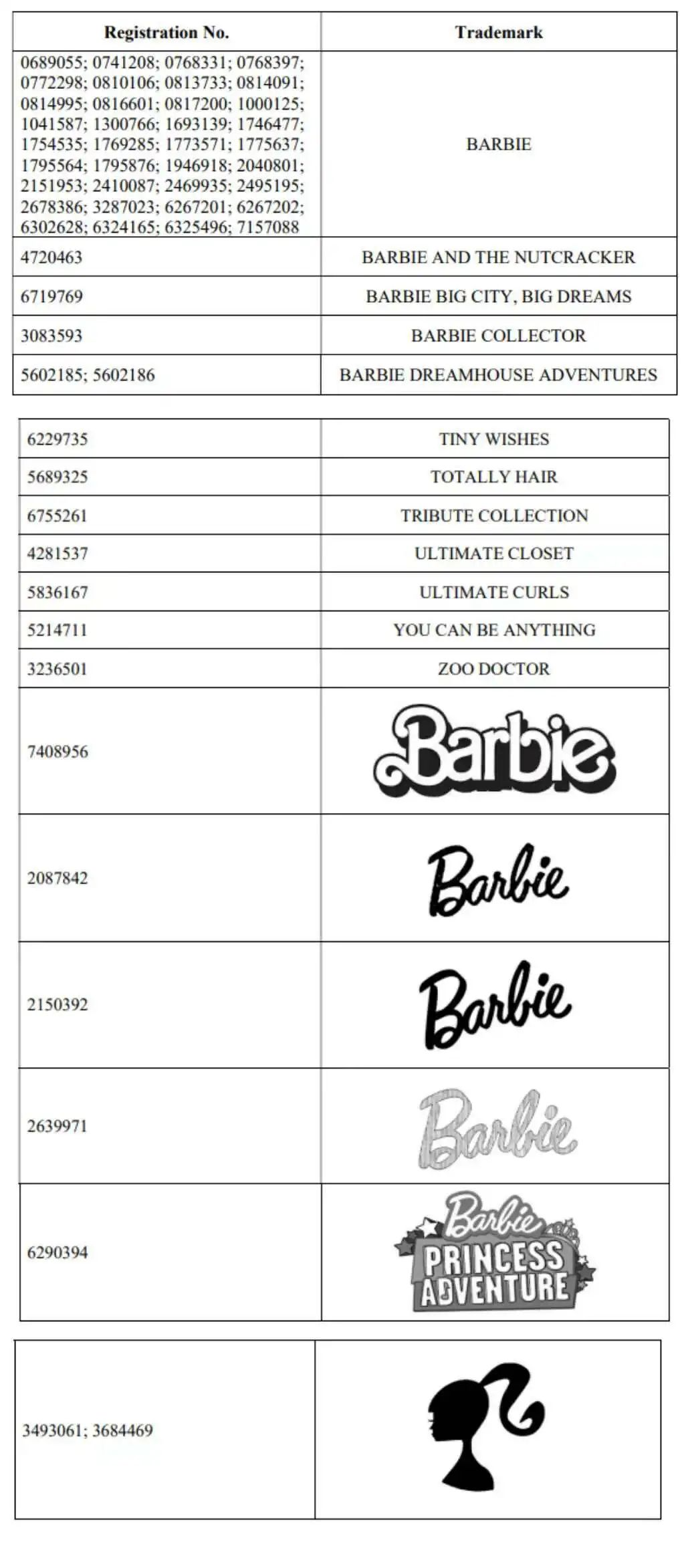 | Registration No. | Trademark |
|---|---|
| 0689055; 0741208; 0768331; 0768397; 0772298; 0810106; 0813733; 0814091; 0814995; 0816601; 0817200; 1000125; 1041587; 1300766; 1693139; 1746477; 1754535; 1769285; 1773571; 1775637; 1795564; 1795876; 1946918; 2040801; 2151953; 2410087; 2469935; 2495195; 2678386; 3287023; 6267201; 6267202; 6302628; 6324165; 6325496; 7157088 | BARBIE |
| 4720463 | BARBIE AND THE NUTCRACKER |
| 6719769 | BARBIE BIG CITY, BIG DREAMS |
| 3083593 | BARBIE COLLECTOR |
| 5602185; 5602186 | BARBIE DREAMHOUSE ADVENTURES |

| | |
|---|---|
| 6229735 | TINY WISHES |
| 5689325 | TOTALLY HAIR |
| 6755261 | TRIBUTE COLLECTION |
| 4281537 | ULTIMATE CLOSET |
| 5836167 | ULTIMATE CURLS |
| 5214711 | YOU CAN BE ANYTHING |
| 3236501 | ZOO DOCTOR |
| 7408956 | Barbie |
| 2087842 | Barbie |
| 2150392 | Barbie |
| 2639971 | Barbie |
| 6290394 | Barbie PRINCESS ADVENTURE |

| | |
|---|---|
| 3493061; 3684469 | |